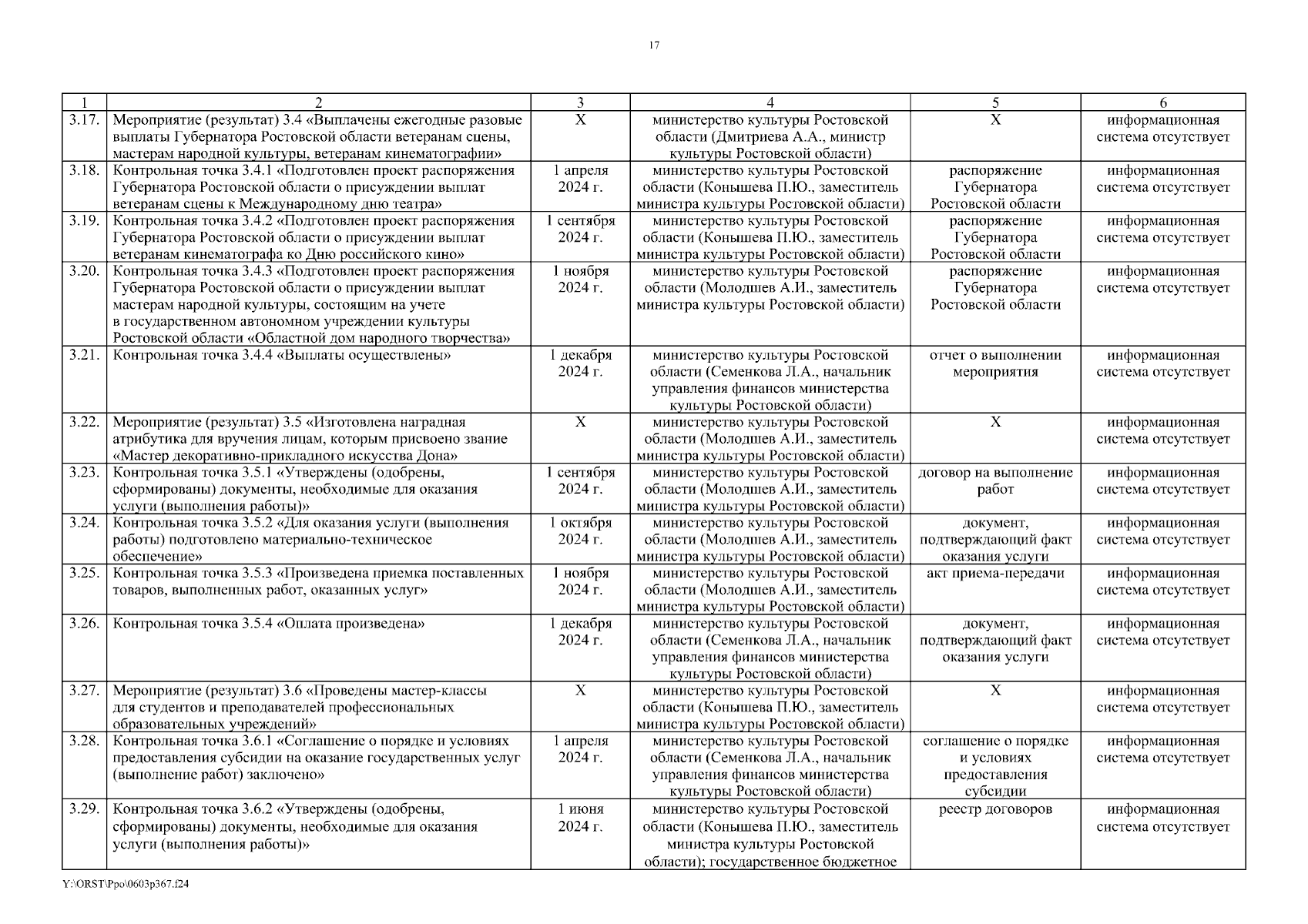 17

| 1 | 2 | 3 | 4 | 5 | 6 |
|---|---|---|---|---|---|
| 3.17. | Мероприятие (результат) 3.4 «Выплачены ежегодные разовые выплаты Губернатора Ростовской области ветеранам сцены, мастерам народной культуры, ветеранам кинематографии» | Х | министерство культуры Ростовской области (Дмитриева А.А., министр культуры Ростовской области) | Х | информационная система отсутствует |
| 3.18. | Контрольная точка 3.4.1 «Подготовлен проект распоряжения Губернатора Ростовской области о присуждении выплат ветеранам сцены к Международному дню театра» | 1 апреля 2024 г. | министерство культуры Ростовской области (Конышева П.Ю., заместитель министра культуры Ростовской области) | распоряжение Губернатора Ростовской области | информационная система отсутствует |
| 3.19. | Контрольная точка 3.4.2 «Подготовлен проект распоряжения Губернатора Ростовской области о присуждении выплат ветеранам кинематографа ко Дню российского кино» | 1 сентября 2024 г. | министерство культуры Ростовской области (Конышева П.Ю., заместитель министра культуры Ростовской области) | распоряжение Губернатора Ростовской области | информационная система отсутствует |
| 3.20. | Контрольная точка 3.4.3 «Подготовлен проект распоряжения Губернатора Ростовской области о присуждении выплат мастерам народной культуры, состоящим на учете в государственном автономном учреждении культуры Ростовской области «Областной дом народного творчества» | 1 ноября 2024 г. | министерство культуры Ростовской области (Молодшев А.И., заместитель министра культуры Ростовской области) | распоряжение Губернатора Ростовской области | информационная система отсутствует |
| 3.21. | Контрольная точка 3.4.4 «Выплаты осуществлены» | 1 декабря 2024 г. | министерство культуры Ростовской области (Семенкова Л.А., начальник управления финансов министерства культуры Ростовской области) | отчет о выполнении мероприятия | информационная система отсутствует |
| 3.22. | Мероприятие (результат) 3.5 «Изготовлена наградная атрибутика для вручения лицам, которым присвоено звание «Мастер декоративно-прикладного искусства Дона» | Х | министерство культуры Ростовской области (Молодшев А.И., заместитель министра культуры Ростовской области) | Х | информационная система отсутствует |
| 3.23. | Контрольная точка 3.5.1 «Утверждены (одобрены, сформированы) документы, необходимые для оказания услуги (выполнения работы)» | 1 сентября 2024 г. | министерство культуры Ростовской области (Молодшев А.И., заместитель министра культуры Ростовской области) | договор на выполнение работ | информационная система отсутствует |
| 3.24. | Контрольная точка 3.5.2 «Для оказания услуги (выполнения работы) подготовлено материально-техническое обеспечение» | 1 октября 2024 г. | министерство культуры Ростовской области (Молодшев А.И., заместитель министра культуры Ростовской области) | документ, подтверждающий факт оказания услуги | информационная система отсутствует |
| 3.25. | Контрольная точка 3.5.3 «Произведена приемка поставленных товаров, выполненных работ, оказанных услуг» | 1 ноября 2024 г. | министерство культуры Ростовской области (Молодшев А.И., заместитель министра культуры Ростовской области) | акт приема-передачи | информационная система отсутствует |
| 3.26. | Контрольная точка 3.5.4 «Оплата произведена» | 1 декабря 2024 г. | министерство культуры Ростовской области (Семенкова Л.А., начальник управления финансов министерства культуры Ростовской области) | документ, подтверждающий факт оказания услуги | информационная система отсутствует |
| 3.27. | Мероприятие (результат) 3.6 «Проведены мастер-классы для студентов и преподавателей профессиональных образовательных учреждений» | Х | министерство культуры Ростовской области (Конышева П.Ю., заместитель министра культуры Ростовской области) | Х | информационная система отсутствует |
| 3.28. | Контрольная точка 3.6.1 «Соглашение о порядке и условиях предоставления субсидии на оказание государственных услуг (выполнение работ) заключено» | 1 апреля 2024 г. | министерство культуры Ростовской области (Семенкова Л.А., начальник управления финансов министерства культуры Ростовской области) | соглашение о порядке и условиях предоставления субсидии | информационная система отсутствует |
| 3.29. | Контрольная точка 3.6.2 «Утверждены (одобрены, сформированы) документы, необходимые для оказания услуги (выполнения работы)» | 1 июня 2024 г. | министерство культуры Ростовской области (Конышева П.Ю., заместитель министра культуры Ростовской области); государственное бюджетное | реестр договоров | информационная система отсутствует |

Y:\ORST\Ppo\0603p367.f24